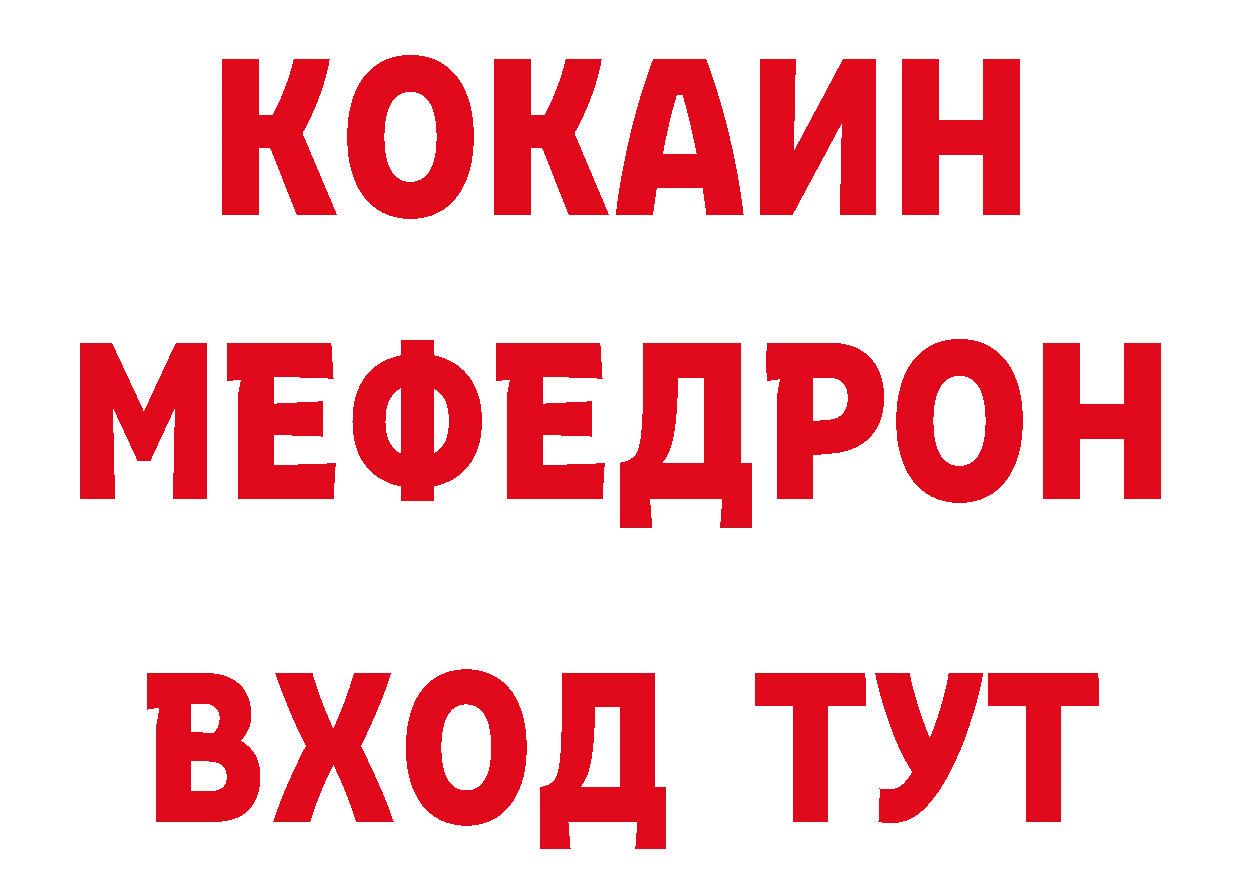 КОКАИН
МЕФЕДРОН
ВХОД ТУТ